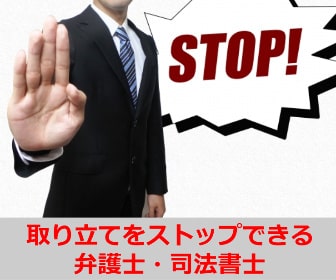 STOP!

取り立てをストップできる
弁護士・司法書士